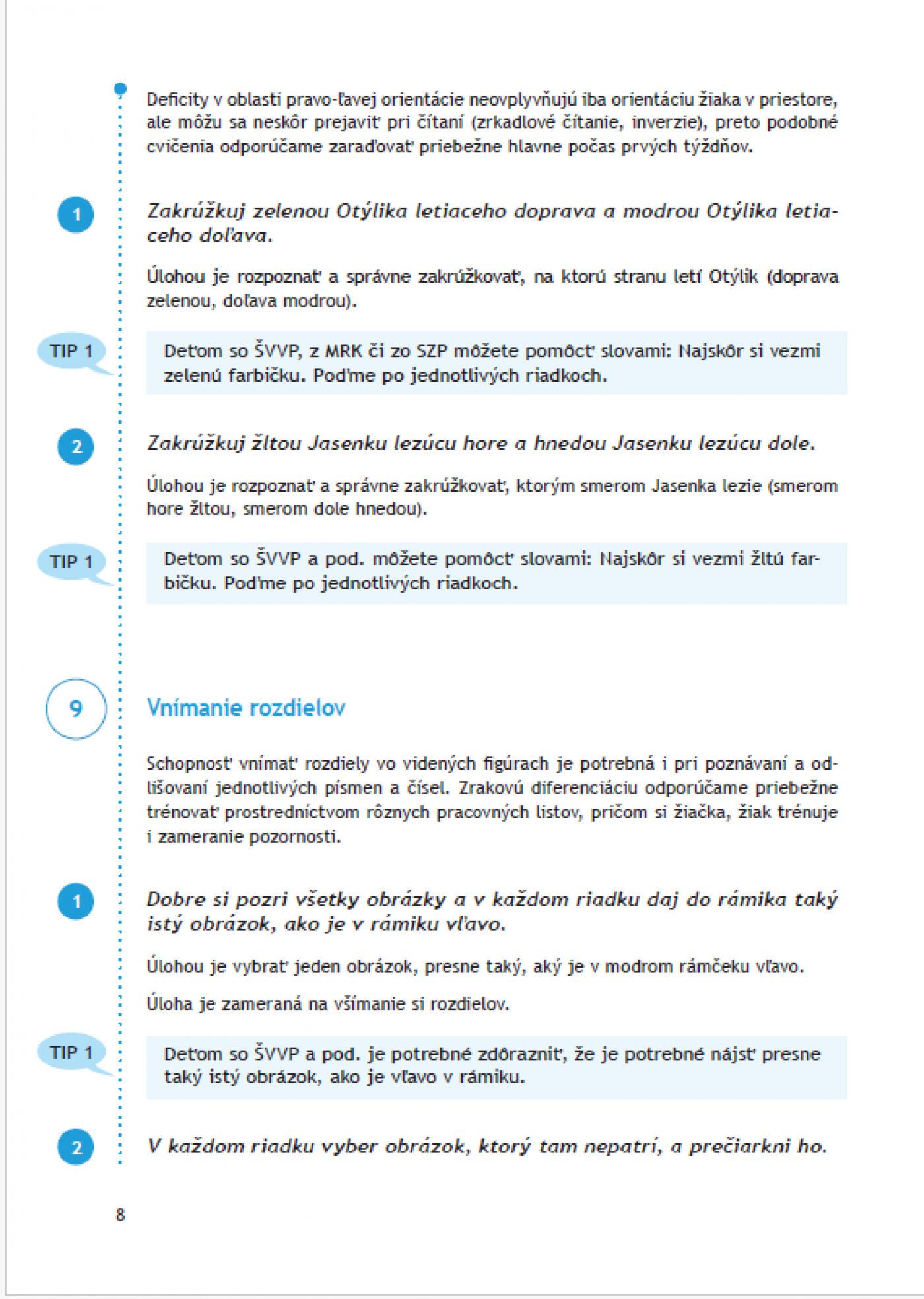 Deficity v oblasti pravo-ľavej orientácie neovplyvňujú iba orientáciu žiaka v priestore, ale môžu sa neskôr prejaviť pri čítaní (zrkadlové čítanie, inverzie), preto podobné cvičenia odporúčame zaraďovať priebežne hlavne počas prvých týždňov.

1

Zakrúžkuj zelenou Otýlika letiaceho doprava a modrou Otýlika letiaceho doľava.

Úlohou je rozpoznať a správne zakrúžkovať, na ktorú stranu letí Otýlik (doprava zelenou, doľava modrou).

TIP 1

Deťom so ŠVVP, z MRK či zo SZP môžete pomôcť slovami: Najskôr si vezmi zelenú farbičku. Poďme po jednotlivých riadkoch.

2

Zakrúžkuj žltou Jasenku lezúcu hore a hnedou Jasenku lezúcu dole.

Úlohou je rozpoznať a správne zakrúžkovať, ktorým smerom Jasenka lezie (smerom hore žltou, smerom dole hnedou).

TIP 1

Deťom so ŠVVP a pod. môžete pomôcť slovami: Najskôr si vezmi žltú farbičku. Poďme po jednotlivých riadkoch.

9

Vnímanie rozdielov

Schopnosť vnímať rozdiely vo videných figúrach je potrebná i pri poznávaní a odlišovaní jednotlivých písmen a čísel. Zrakovú diferenciáciu odporúčame priebežne trénovať prostredníctvom rôznych pracovných listov, pričom si žiačka, žiak trénuje i zameranie pozornosti.

1

Dobre si pozri všetky obrázky a v každom riadku daj do rámika taký istý obrázok, ako je v rámiku vľavo.

Úlohou je vybrať jeden obrázok, presne taký, aký je v modrom rámčeku vľavo.

Úloha je zameraná na všímanie si rozdielov.

TIP 1

Deťom so ŠVVP a pod. je potrebné zdôrazniť, že je potrebné nájsť presne taký istý obrázok, ako je vľavo v rámiku.

2

V každom riadku vyber obrázok, ktorý tam nepatrí, a prečiarkni ho.

8